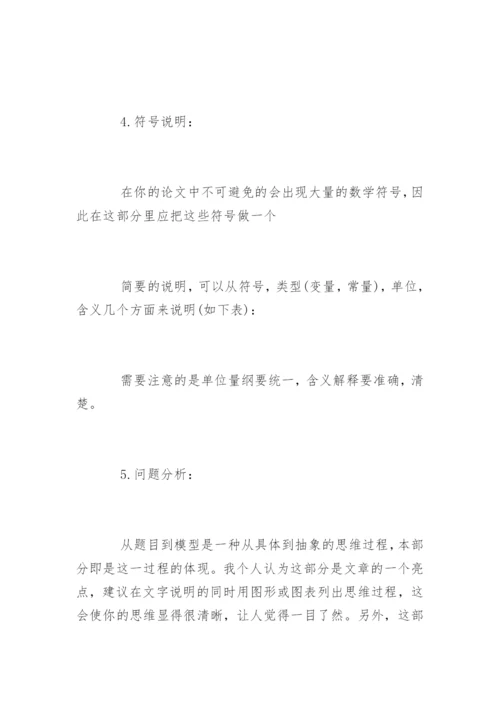 4.符号说明：

在你的论文中不可避免的会出现大量的数学符号，因此在这部分里应把这些符号做一个

简要的说明，可以从符号，类型(变量，常量)，单位，含义几个方面来说明(如下表)：

需要注意的是单位量纲要统一，含义解释要准确，清楚。

5.问题分析：

从题目到模型是一种从具体到抽象的思维过程，本部分即是这一过程的体现。我个人认为这部分是文章的一个亮点，建议在文字说明的同时用图形或图表列出思维过程，这会使你的思维显得很清晰，让人觉得一目了然。另外，这部